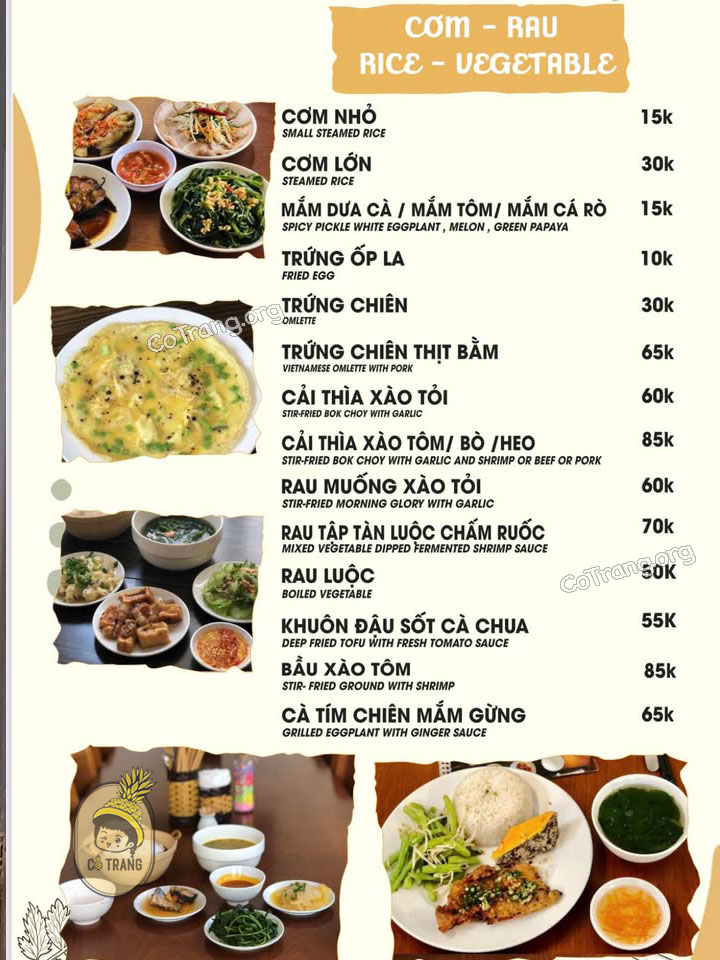 CƠM - RAU
RICE - VEGETABLE

CƠM NHỎ 15k
SMALL STEAMED RICE

CƠM LỚN 30k
STEAMED RICE

MẮM DƯA CÀ / MẮM TÔM/ MẮM CÁ RÒ 15k
SPICY PICKLE WHITE EGGPLANT , MELON , GREEN PAPAYA

TRỨNG ỐP LA 10k
FRIED EGG

TRỨNG CHIÊN 30k
OMLETTE

TRỨNG CHIÊN THỊT BẰM 65k
VIETNAMESE OMLETTE WITH PORK

CẢI THÌA XÀO TỎI 60k
STIR-FRIED BOK CHOY WITH GARLIC

CẢI THÌA XÀO TÔM/ BÒ /HEO 85k
STIR-FRIED BOK CHOY WITH GARLIC AND SHRIMP OR BEEF OR PORK

RAU MUỐNG XÀO TỎI 60k
STIR-FRIED MORNING GLORY WITH GARLIC

RAU TẬP TÀN LUỘC CHẤM RUỐC 70k
MIXED VEGETABLE DIPPED FERMENTED SHRIMP SAUCE

RAU LUỘC 50K
BOILED VEGETABLE

KHUÔN ĐẬU SỐT CÀ CHUA 55K
DEEP FRIED TOFU WITH FRESH TOMATO SAUCE

BẦU XÀO TÔM 85k
STIR- FRIED GROUND WITH SHRIMP

CÀ TÍM CHIÊN MẮM GỪNG 65k
GRILLED EGGPLANT WITH GINGER SAUCE

CoTrang.org
CoTrang.org
CÔ TRANG